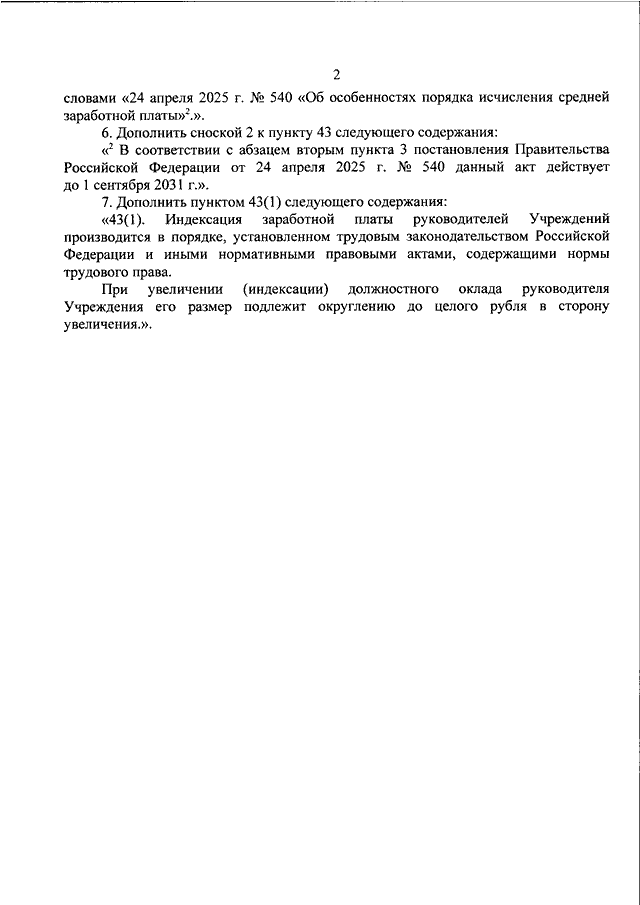 2

словами «24 апреля 2025 г. № 540 «Об особенностях порядка исчисления средней заработной платы»$^2$.».

6. Дополнить сноской 2 к пункту 43 следующего содержания:

«$^2$ В соответствии с абзацем вторым пункта 3 постановления Правительства Российской Федерации от 24 апреля 2025 г. № 540 данный акт действует до 1 сентября 2031 г.».

7. Дополнить пунктом 43(1) следующего содержания:

«43(1). Индексация заработной платы руководителей Учреждений производится в порядке, установленном трудовым законодательством Российской Федерации и иными нормативными правовыми актами, содержащими нормы трудового права.

При увеличении (индексации) должностного оклада руководителя Учреждения его размер подлежит округлению до целого рубля в сторону увеличения.».